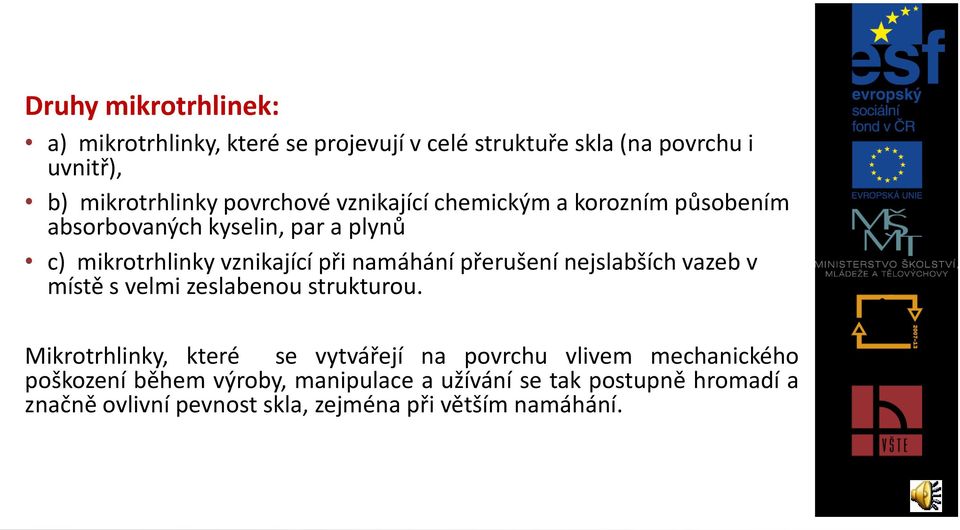 Druhy mikrotrhlinek:

• a) mikrotrhlinky, které se projevují v celé struktuře skla (na povrchu i uvnitř),

• b) mikrotrhlinky povrchové vznikající chemickým a korozním působením absorbovaných kyselin, par a plynů

• c) mikrotrhlinky vznikající při namáhání přerušení nejslabších vazeb v místě s velmi zeslabenou strukturou.

Mikrotrhlinky, které se vytvářejí na povrchu vlivem mechanického poškození během výroby, manipulace a užívání se tak postupně hromadí a značně ovlivní pevnost skla, zejména při větším namáhání.

esf
evropský
sociální
fond v ČR

EVROPSKÁ UNIE

MŠMT
MINISTERSTVO ŠKOLSTVÍ, MLÁDEŽE A TĚLOVÝCHOVY

2007-13

VŠTE